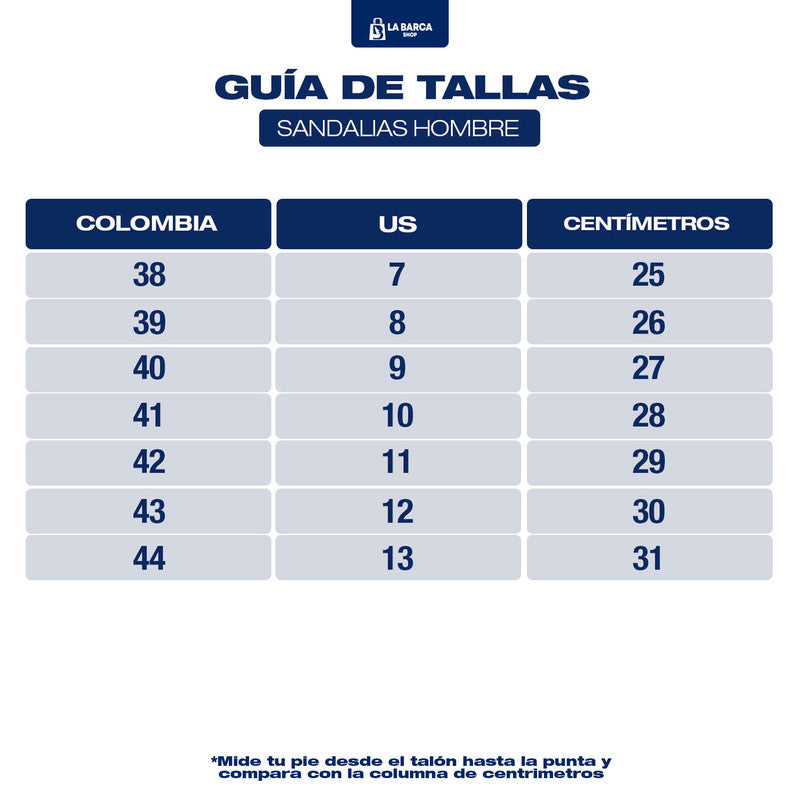 LA BARCA
SHOP

GUÍA DE TALLAS
SANDALIAS HOMBRE

| COLOMBIA | US | CENTÍMETROS |
|---|---|---|
| 38 | 7 | 25 |
| 39 | 8 | 26 |
| 40 | 9 | 27 |
| 41 | 10 | 28 |
| 42 | 11 | 29 |
| 43 | 12 | 30 |
| 44 | 13 | 31 |

*Mide tu pie desde el talón hasta la punta y compara con la columna de centrimetros